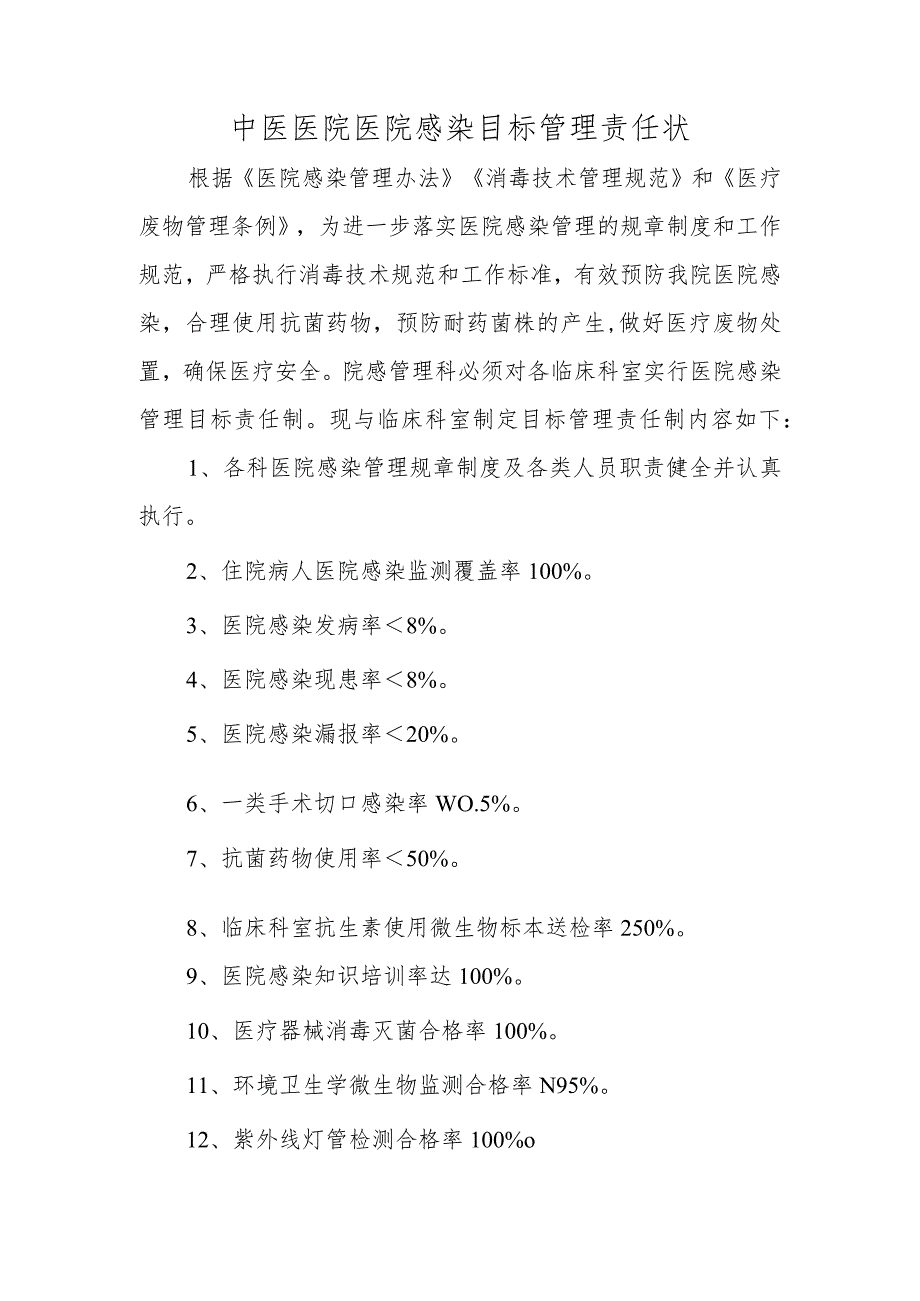 中医医院医院感染目标管理责任状

根据《医院感染管理办法》《消毒技术管理规范》和《医疗废物管理条例》，为进一步落实医院感染管理的规章制度和工作规范，严格执行消毒技术规范和工作标准，有效预防我院医院感染，合理使用抗菌药物，预防耐药菌株的产生,做好医疗废物处置，确保医疗安全。院感管理科必须对各临床科室实行医院感染管理目标责任制。现与临床科室制定目标管理责任制内容如下：

1、各科医院感染管理规章制度及各类人员职责健全并认真执行。

2、住院病人医院感染监测覆盖率100%。

3、医院感染发病率＜8%。

4、医院感染现患率＜8%。

5、医院感染漏报率＜20%。

6、一类手术切口感染率WO.5%。

7、抗菌药物使用率＜50%。

8、临床科室抗生素使用微生物标本送检率250%。

9、医院感染知识培训率达100%。

10、医疗器械消毒灭菌合格率100%。

11、环境卫生学微生物监测合格率N95%。

12、紫外线灯管检测合格率100%o